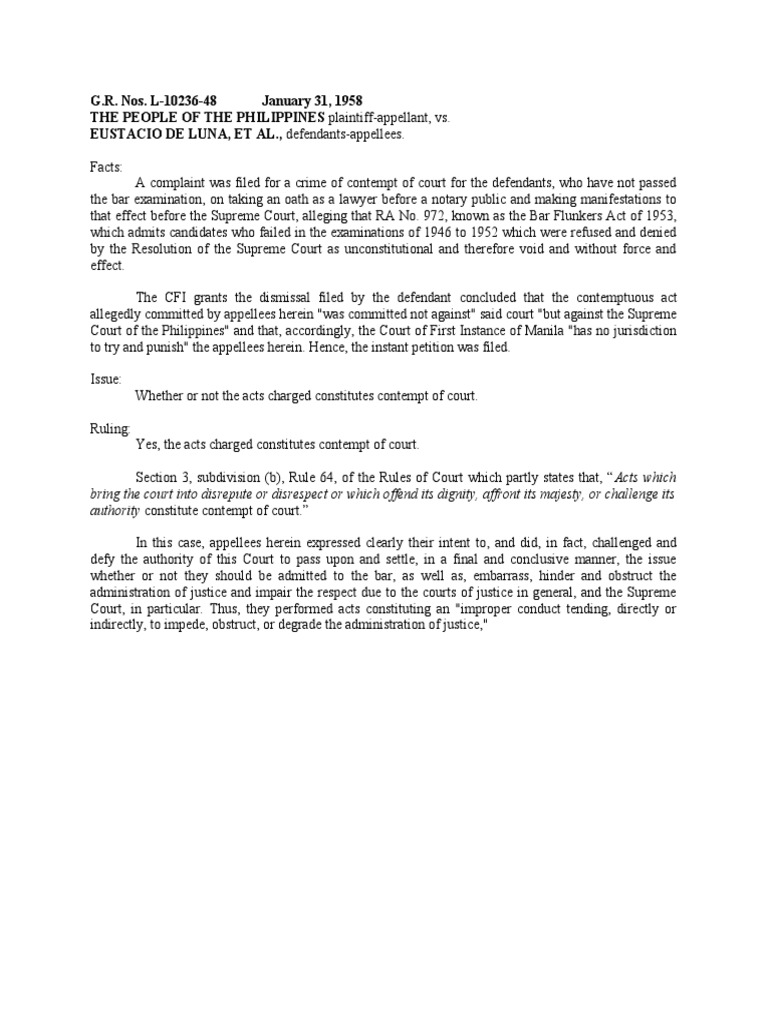 G.R. Nos. L-10236-48 January 31, 1958
THE PEOPLE OF THE PHILIPPINES plaintiff-appellant, vs.
EUSTACIO DE LUNA, ET AL., defendants-appellees.

Facts:

A complaint was filed for a crime of contempt of court for the defendants, who have not passed the bar examination, on taking an oath as a lawyer before a notary public and making manifestations to that effect before the Supreme Court, alleging that RA No. 972, known as the Bar Flunkers Act of 1953, which admits candidates who failed in the examinations of 1946 to 1952 which were refused and denied by the Resolution of the Supreme Court as unconstitutional and therefore void and without force and effect.

The CFI grants the dismissal filed by the defendant concluded that the contemptuous act allegedly committed by appellees herein "was committed not against" said court "but against the Supreme Court of the Philippines" and that, accordingly, the Court of First Instance of Manila "has no jurisdiction to try and punish" the appellees herein. Hence, the instant petition was filed.

Issue:

Whether or not the acts charged constitutes contempt of court.

Ruling:

Yes, the acts charged constitutes contempt of court.

Section 3, subdivision (b), Rule 64, of the Rules of Court which partly states that, "Acts which bring the court into disrepute or disrespect or which offend its dignity, affront its majesty, or challenge its authority constitute contempt of court."

In this case, appellees herein expressed clearly their intent to, and did, in fact, challenged and defy the authority of this Court to pass upon and settle, in a final and conclusive manner, the issue whether or not they should be admitted to the bar, as well as, embarrass, hinder and obstruct the administration of justice and impair the respect due to the courts of justice in general, and the Supreme Court, in particular. Thus, they performed acts constituting an "improper conduct tending, directly or indirectly, to impede, obstruct, or degrade the administration of justice,"